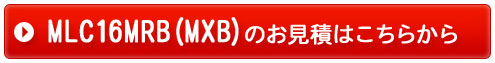 MLC16MRB(MXB)のお見積はこちらから